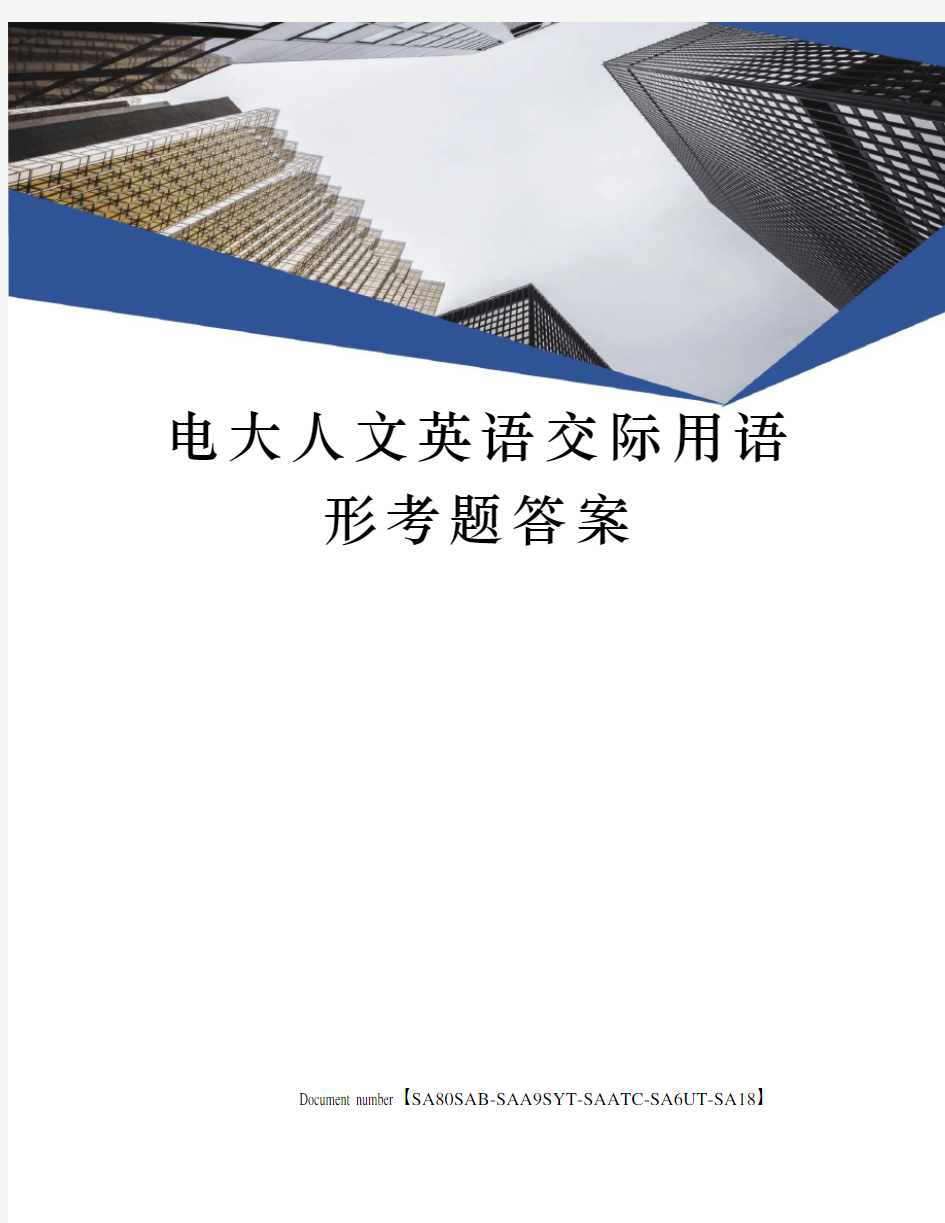 电大人文英语交际用语形考题答案

Document number【SA80SAB-SAA9SYT-SAATC-SA6UT-SA18】